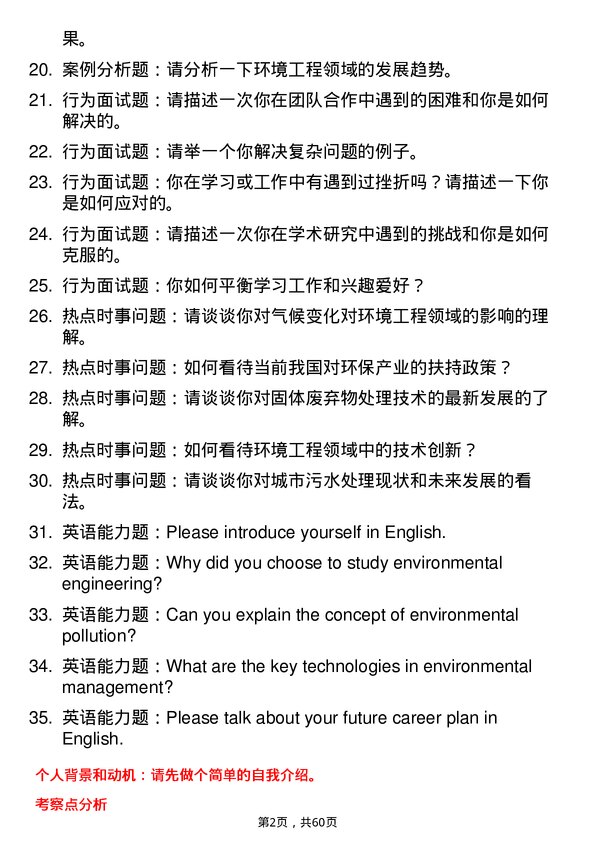 果。

20. 案例分析题：请分析一下环境工程领域的发展趋势。

21. 行为面试题：请描述一次你在团队合作中遇到的困难和你是如何解决的。

22. 行为面试题：请举一个你解决复杂问题的例子。

23. 行为面试题：你在学习或工作中有遇到过挫折吗？请描述一下你是如何应对的。

24. 行为面试题：请描述一次你在学术研究中遇到的挑战和你是如何克服的。

25. 行为面试题：你如何平衡学习工作和兴趣爱好？

26. 热点时事问题：请谈谈你对气候变化对环境工程领域的影响的理解。

27. 热点时事问题：如何看待当前我国对环保产业的扶持政策？

28. 热点时事问题：请谈谈你对固体废弃物处理技术的最新发展的了解。

29. 热点时事问题：如何看待环境工程领域中的技术创新？

30. 热点时事问题：请谈谈你对城市污水处理现状和未来发展的看法。

31. 英语能力题：Please introduce yourself in English.

32. 英语能力题：Why did you choose to study environmental engineering?

33. 英语能力题：Can you explain the concept of environmental pollution?

34. 英语能力题：What are the key technologies in environmental management?

35. 英语能力题：Please talk about your future career plan in English.

个人背景和动机：请先做个简单的自我介绍。

考察点分析

第2页，共60页